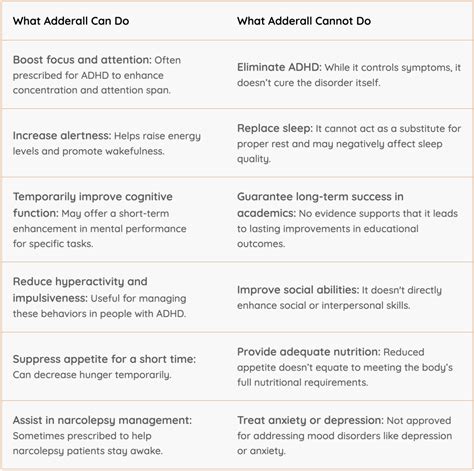 | What Adderall Can Do | What Adderall Cannot Do |
|---|---|
| Boost focus and attention: Often prescribed for ADHD to enhance concentration and attention span. | Eliminate ADHD: While it controls symptoms, it doesn't cure the disorder itself. |
| Increase alertness: Helps raise energy levels and promote wakefulness. | Replace sleep: It cannot act as a substitute for proper rest and may negatively affect sleep quality. |
| Temporarily improve cognitive function: May offer a short-term enhancement in mental performance for specific tasks. | Guarantee long-term success in academics: No evidence supports that it leads to lasting improvements in educational outcomes. |
| Reduce hyperactivity and impulsiveness: Useful for managing these behaviors in people with ADHD. | Improve social abilities: It doesn't directly enhance social or interpersonal skills. |
| Suppress appetite for a short time: Can decrease hunger temporarily. | Provide adequate nutrition: Reduced appetite doesn't equate to meeting the body's full nutritional requirements. |
| Assist in narcolepsy management: Sometimes prescribed to help narcolepsy patients stay awake. | Treat anxiety or depression: Not approved for addressing mood disorders like depression or anxiety. |